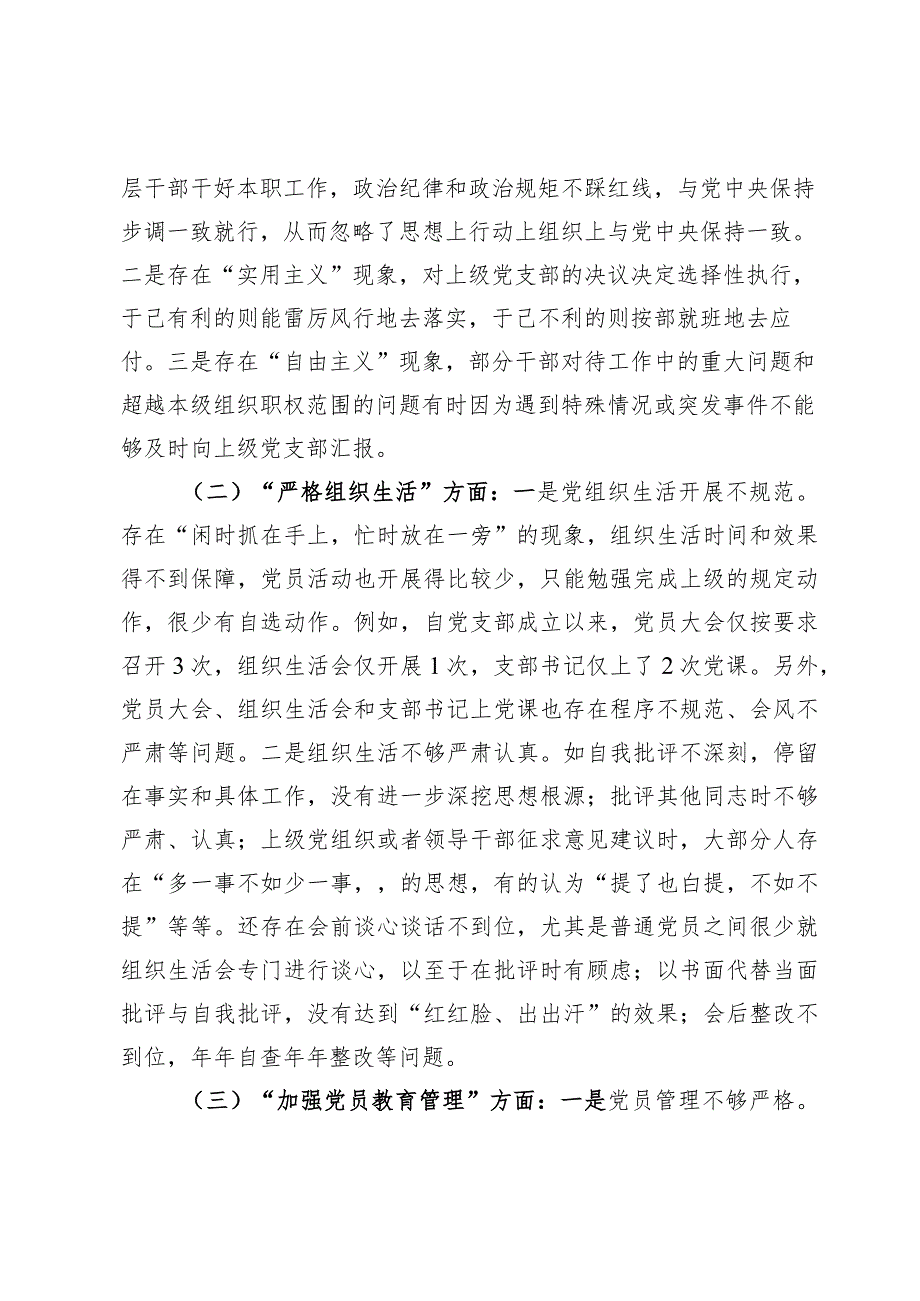 层干部干好本职工作，政治纪律和政治规矩不踩红线，与党中央保持步调一致就行，从而忽略了思想上行动上组织上与党中央保持一致。二是存在“实用主义”现象，对上级党支部的决议决定选择性执行，于己有利的则能雷厉风行地去落实，于己不利的则按部就班地去应付。三是存在“自由主义”现象，部分干部对待工作中的重大问题和超越本级组织职权范围的问题有时因为遇到特殊情况或突发事件不能够及时向上级党支部汇报。

（二）“严格组织生活”方面：一是党组织生活开展不规范。存在“闲时抓在手上，忙时放在一旁”的现象，组织生活时间和效果得不到保障，党员活动也开展得比较少，只能勉强完成上级的规定动作，很少有自选动作。例如，自党支部成立以来，党员大会仅按要求召开3次，组织生活会仅开展1次，支部书记仅上了2次党课。另外，党员大会、组织生活会和支部书记上党课也存在程序不规范、会风不严肃等问题。二是组织生活不够严肃认真。如自我批评不深刻，停留在事实和具体工作，没有进一步深挖思想根源；批评其他同志时不够严肃、认真；上级党组织或者领导干部征求意见建议时，大部分人存在“多一事不如少一事，，的思想，有的认为“提了也白提，不如不提”等等。还存在会前谈心谈话不到位，尤其是普通党员之间很少就组织生活会专门进行谈心，以至于在批评时有顾虑；以书面代替当面批评与自我批评，没有达到“红红脸、出出汗”的效果；会后整改不到位，年年自查年年整改等问题。

（三）“加强党员教育管理”方面：一是党员管理不够严格。